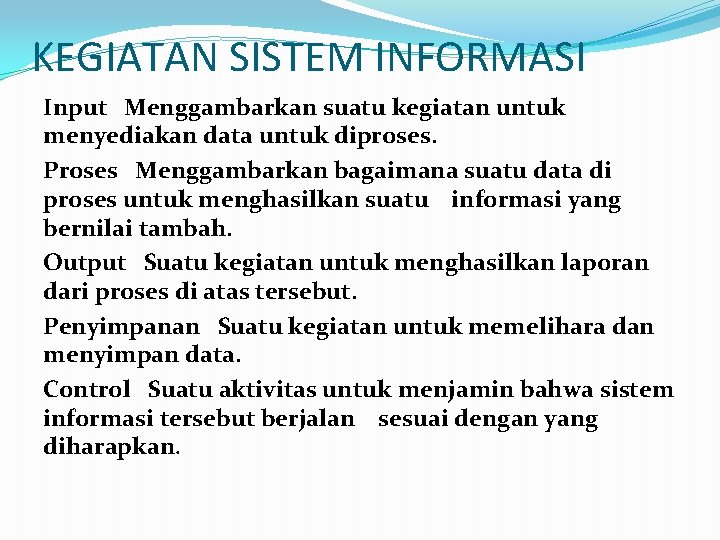 KEGIATAN SISTEM INFORMASI

Input Menggambarkan suatu kegiatan untuk menyediakan data untuk diproses.

Proses Menggambarkan bagaimana suatu data di proses untuk menghasilkan suatu informasi yang bernilai tambah.

Output Suatu kegiatan untuk menghasilkan laporan dari proses di atas tersebut.

Penyimpanan Suatu kegiatan untuk memelihara dan menyimpan data.

Control Suatu aktivitas untuk menjamin bahwa sistem informasi tersebut berjalan sesuai dengan yang diharapkan.